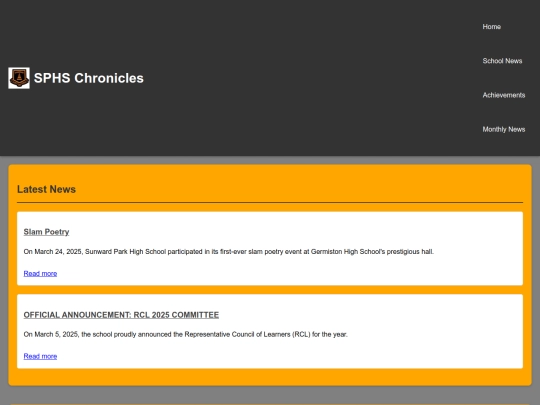 SPHS Chronicles

Home

School News

Achievements

Monthly News

Latest News

Slam Poetry

On March 24, 2025, Sunward Park High School participated in its first-ever slam poetry event at Germiston High School's prestigious hall.

Read more

OFFICIAL ANNOUNCEMENT: RCL 2025 COMMITTEE

On March 5, 2025, the school proudly announced the Representative Council of Learners (RCL) for the year.

Read more